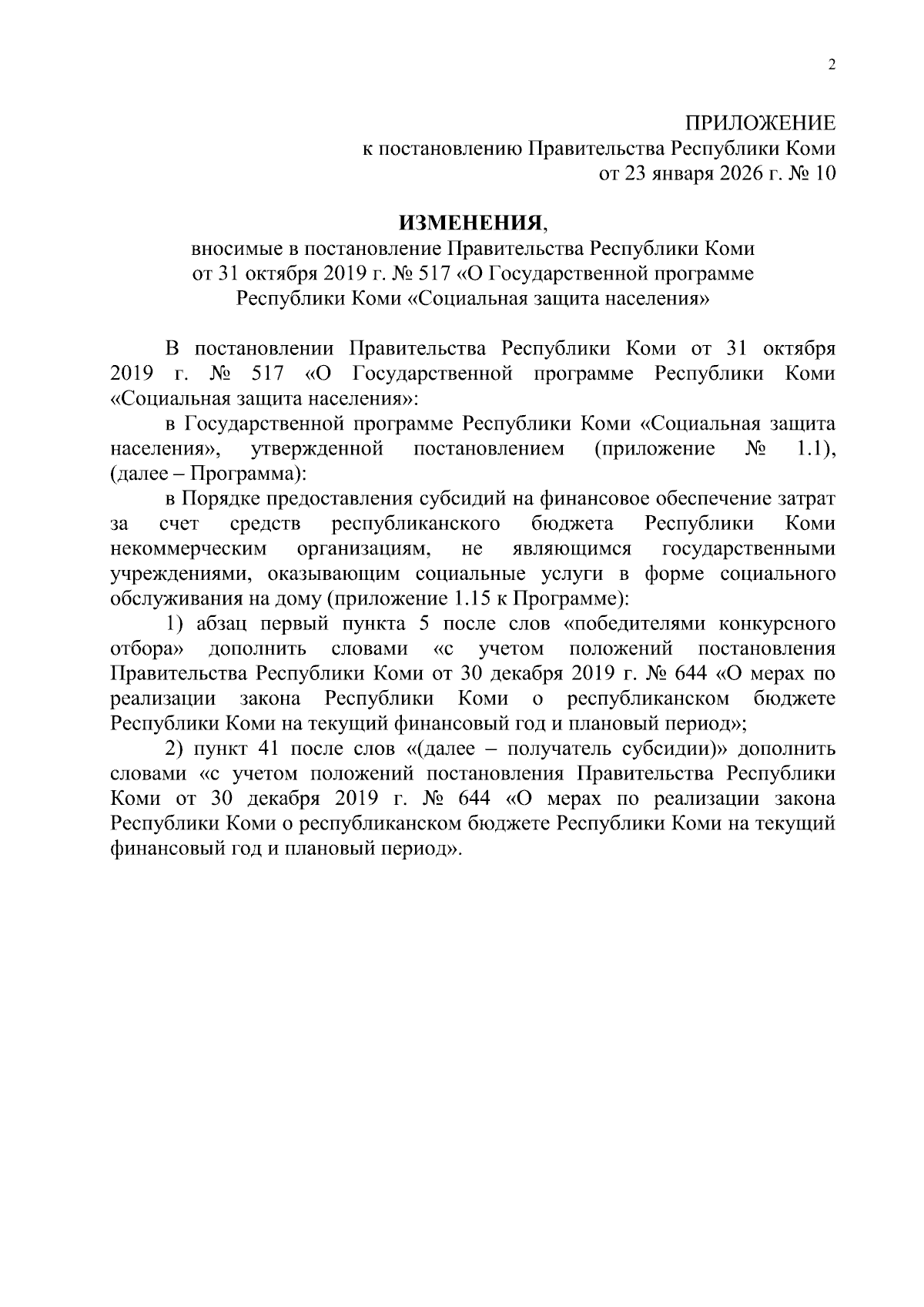 2

ПРИЛОЖЕНИЕ
к постановлению Правительства Республики Коми
от 23 января 2026 г. № 10

ИЗМЕНЕНИЯ,
вносимые в постановление Правительства Республики Коми
от 31 октября 2019 г. № 517 «О Государственной программе
Республики Коми «Социальная защита населения»

В постановлении Правительства Республики Коми от 31 октября 2019 г. № 517 «О Государственной программе Республики Коми «Социальная защита населения»:

в Государственной программе Республики Коми «Социальная защита населения», утвержденной постановлением (приложение № 1.1), (далее – Программа):

в Порядке предоставления субсидий на финансовое обеспечение затрат за счет средств республиканского бюджета Республики Коми некоммерческим организациям, не являющимся государственными учреждениями, оказывающим социальные услуги в форме социального обслуживания на дому (приложение 1.15 к Программе):

1) абзац первый пункта 5 после слов «победителями конкурсного отбора» дополнить словами «с учетом положений постановления Правительства Республики Коми от 30 декабря 2019 г. № 644 «О мерах по реализации закона Республики Коми о республиканском бюджете Республики Коми на текущий финансовый год и плановый период»;

2) пункт 41 после слов «(далее – получатель субсидии)» дополнить словами «с учетом положений постановления Правительства Республики Коми от 30 декабря 2019 г. № 644 «О мерах по реализации закона Республики Коми о республиканском бюджете Республики Коми на текущий финансовый год и плановый период».